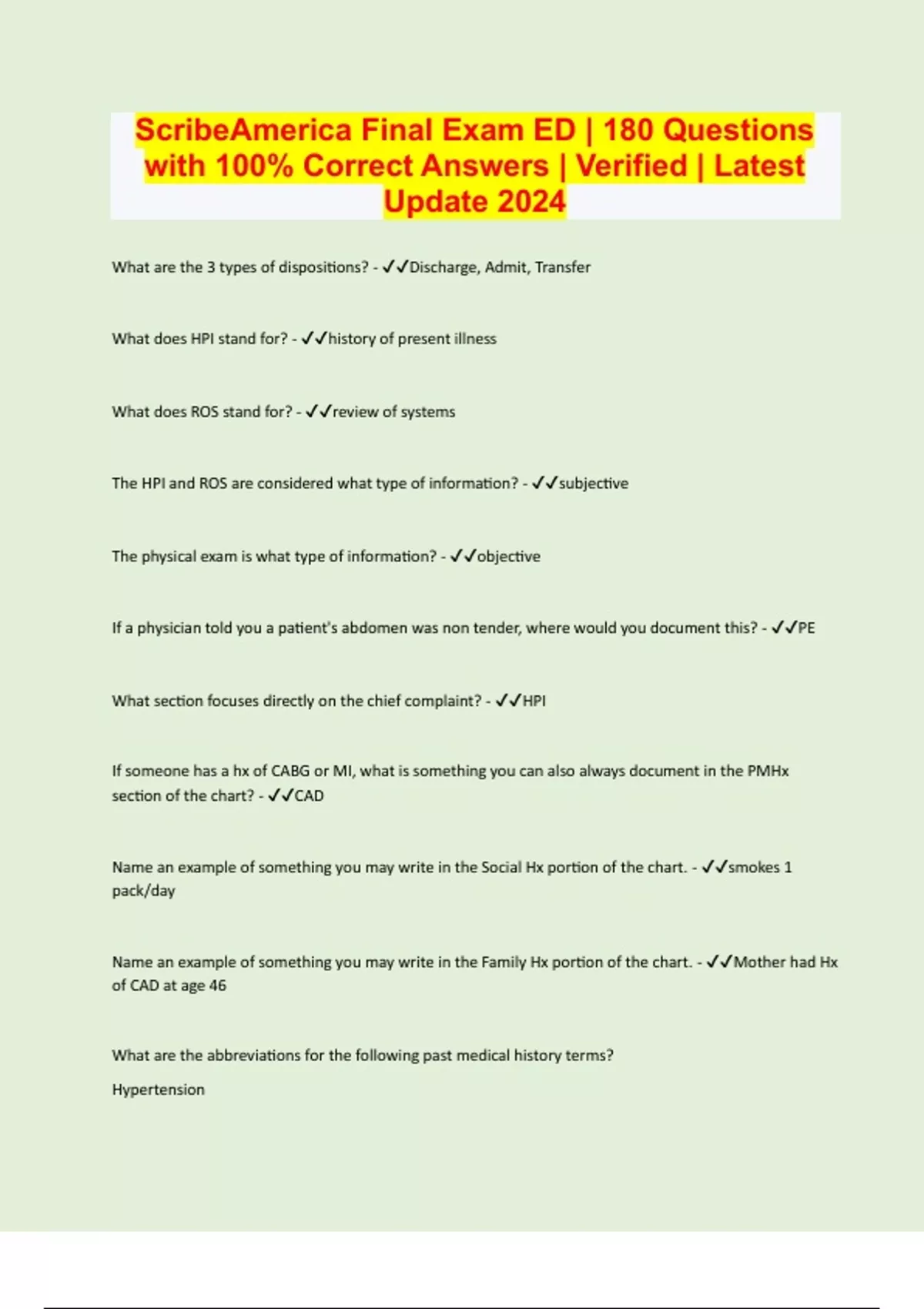 ScribeAmerica Final Exam ED | 180 Questions with 100% Correct Answers | Verified | Latest Update 2024

What are the 3 types of dispositions? - ✓✓Discharge, Admit, Transfer

What does HPI stand for? - ✓✓history of present illness

What does ROS stand for? - ✓✓review of systems

The HPI and ROS are considered what type of information? - ✓✓subjective

The physical exam is what type of information? - ✓✓objective

If a physician told you a patient's abdomen was non tender, where would you document this? - ✓✓PE

What section focuses directly on the chief complaint? - ✓✓HPI

If someone has a hx of CABG or MI, what is something you can also always document in the PMHx section of the chart? - ✓✓CAD

Name an example of something you may write in the Social Hx portion of the chart. - ✓✓smokes 1 pack/day

Name an example of something you may write in the Family Hx portion of the chart. - ✓✓Mother had Hx of CAD at age 46

What are the abbreviations for the following past medical history terms?

Hypertension